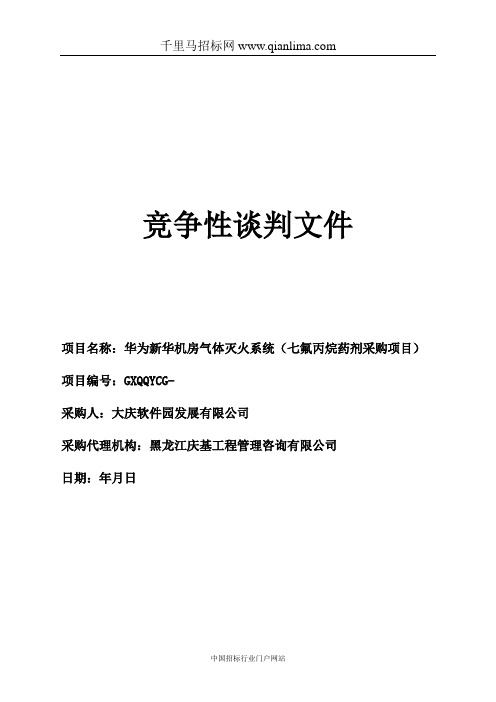 千里马招标网 www.qianlima.com

竞争性谈判文件

项目名称：华为新华机房气体灭火系统（七氟丙烷药剂采购项目）

项目编号：GXQQYCG-

采购人：大庆软件园发展有限公司

采购代理机构：黑龙江庆基工程管理咨询有限公司

日期：年月日

中国招标行业门户网站